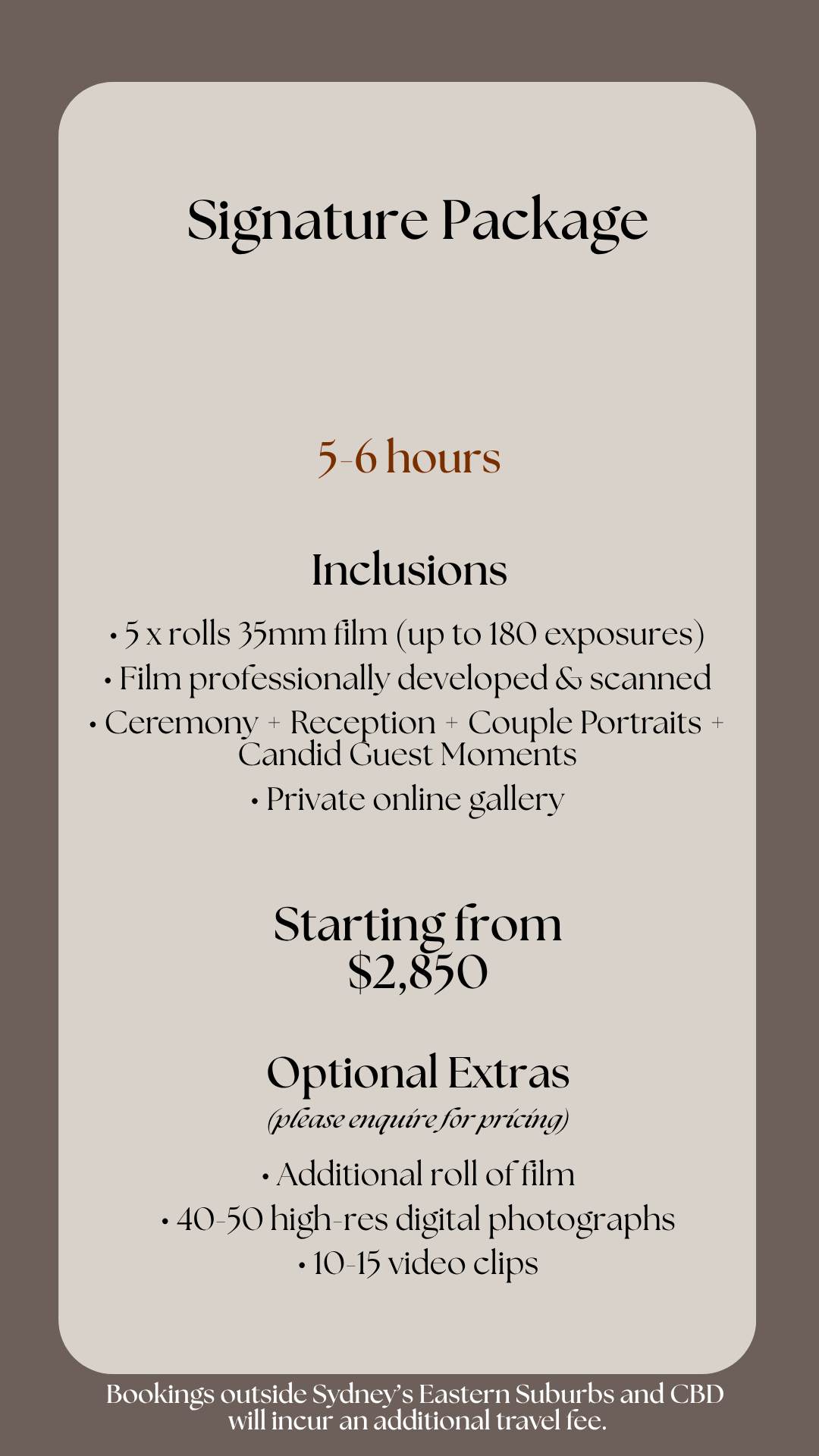 Signature Package

5-6 hours

Inclusions

• 5 x rolls 35mm film (up to 180 exposures)
• Film professionally developed & scanned
• Ceremony + Reception + Couple Portraits + Candid Guest Moments
• Private online gallery

Starting from
$2,850

Optional Extras
(please enquire for pricing)

• Additional roll of film
• 40-50 high-res digital photographs
• 10-15 video clips

Bookings outside Sydney's Eastern Suburbs and CBD will incur an additional travel fee.